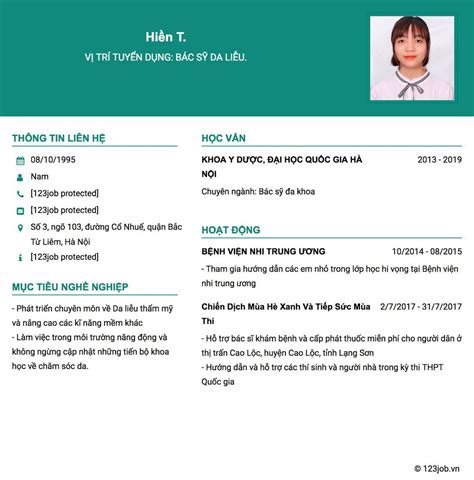 Hiền T.
VỊ TRÍ TUYỂN DỤNG: BÁC SỸ DA LIỄU.

THÔNG TIN LIÊN HỆ

08/10/1995

Nam

[123job protected]

[123job protected]

Số 3, ngõ 103, đường Cổ Nhuế, quận Bắc Từ Liêm, Hà Nội

[123job protected]

MỤC TIÊU NGHỀ NGHIỆP

- Phát triển chuyên môn về Da liễu thẩm mỹ và nâng cao các kĩ năng mềm khác
- Làm việc trong môi trường năng động và không ngừng cập nhật những tiến bộ khoa học về chăm sóc da.

HỌC VẤN

KHOA Y DƯỢC, ĐẠI HỌC QUỐC GIA HÀ NỘI
2013 - 2019

Chuyên ngành: Bác sỹ đa khoa

HOẠT ĐỘNG

BỆNH VIỆN NHI TRUNG ƯƠNG
10/2014 - 08/2015

- Tham gia hướng dẫn các em nhỏ trong lớp học hi vọng tại Bệnh viện nhi trung ương

Chiến Dịch Mùa Hè Xanh Và Tiếp Sức Mùa Thi
2/7/2017 - 31/7/2017

- Hỗ trợ bác sĩ khám bệnh và cấp phát thuốc miễn phí cho người dân ở thị trấn Cao Lộc, huyện Cao Lộc, tỉnh Lạng Sơn
- Hướng dẫn và hỗ trợ các thí sinh và người nhà trong kỳ thi THPT Quốc gia

© 123job.vn